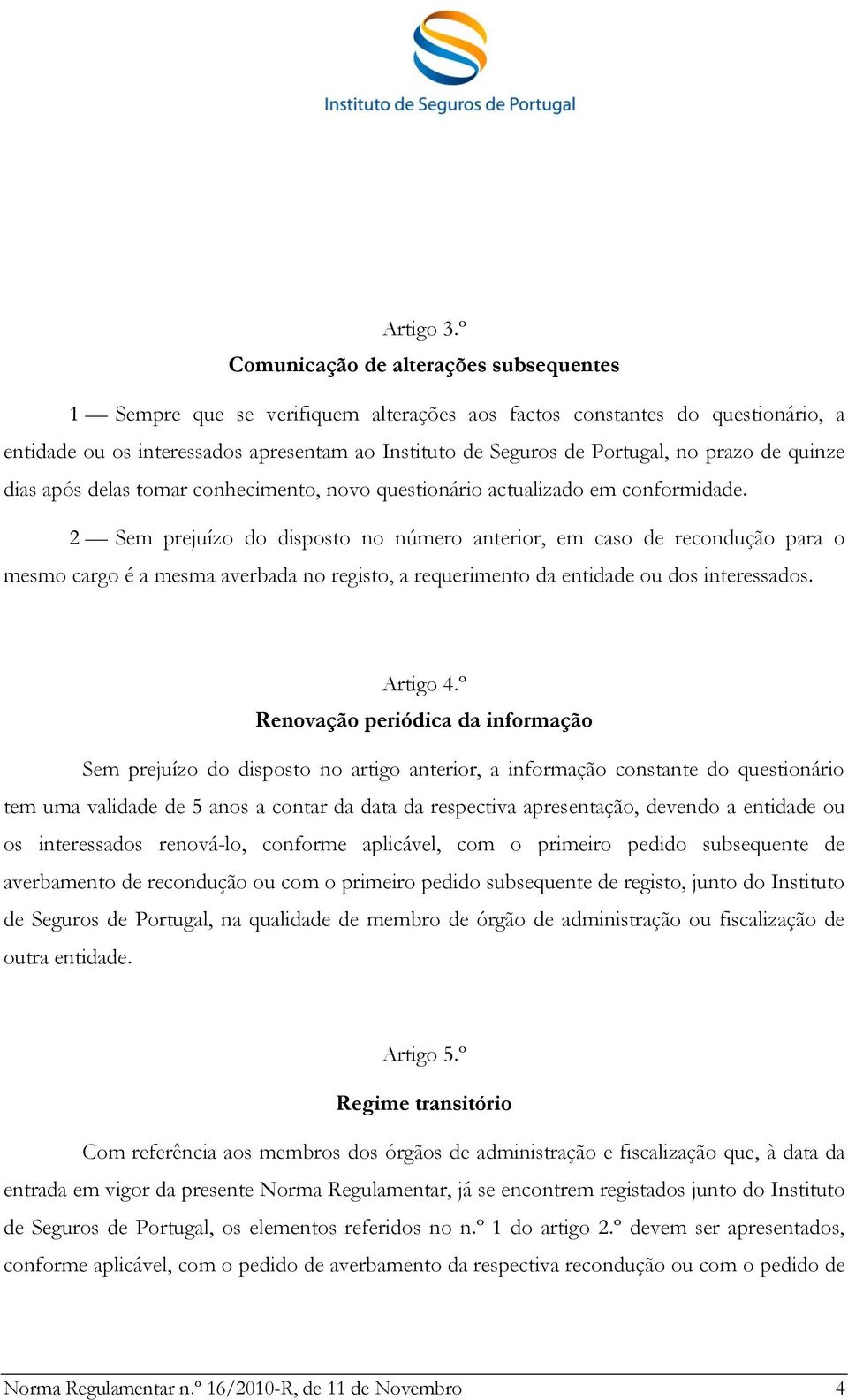 Instituto de Seguros de Portugal

Artigo 3.º
Comunicação de alterações subsequentes

1 — Sempre que se verifiquem alterações aos factos constantes do questionário, a entidade ou os interessados apresentam ao Instituto de Seguros de Portugal, no prazo de quinze dias após delas tomar conhecimento, novo questionário actualizado em conformidade.

2 — Sem prejuízo do disposto no número anterior, em caso de recondução para o mesmo cargo é a mesma averbada no registo, a requerimento da entidade ou dos interessados.

Artigo 4.º
Renovação periódica da informação

Sem prejuízo do disposto no artigo anterior, a informação constante do questionário tem uma validade de 5 anos a contar da data da respectiva apresentação, devendo a entidade ou os interessados renová-lo, conforme aplicável, com o primeiro pedido subsequente de averbamento de recondução ou com o primeiro pedido subsequente de registo, junto do Instituto de Seguros de Portugal, na qualidade de membro de órgão de administração ou fiscalização de outra entidade.

Artigo 5.º
Regime transitório

Com referência aos membros dos órgãos de administração e fiscalização que, à data da entrada em vigor da presente Norma Regulamentar, já se encontrem registados junto do Instituto de Seguros de Portugal, os elementos referidos no n.º 1 do artigo 2.º devem ser apresentados, conforme aplicável, com o pedido de averbamento da respectiva recondução ou com o pedido de

Norma Regulamentar n.º 16/2010-R, de 11 de Novembro 4